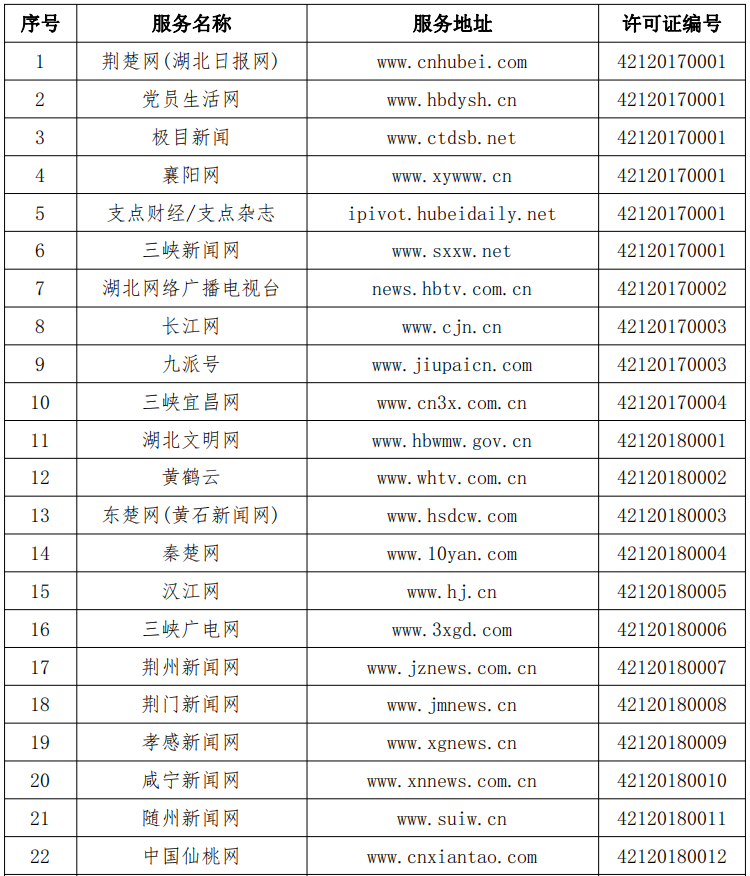 | 序号 | 服务名称 | 服务地址 | 许可证编号 |
|---|---|---|---|
| 1 | 荆楚网(湖北日报网) | www.cnhubei.com | 42120170001 |
| 2 | 党员生活网 | www.hbdysh.cn | 42120170001 |
| 3 | 极目新闻 | www.ctdsb.net | 42120170001 |
| 4 | 襄阳网 | www.xywww.cn | 42120170001 |
| 5 | 支点财经/支点杂志 | ipivot.hubeidaily.net | 42120170001 |
| 6 | 三峡新闻网 | www.sxxw.net | 42120170001 |
| 7 | 湖北网络广播电视台 | news.hbtv.com.cn | 42120170002 |
| 8 | 长江网 | www.cjn.cn | 42120170003 |
| 9 | 九派号 | www.jiupaicn.com | 42120170003 |
| 10 | 三峡宜昌网 | www.cn3x.com.cn | 42120170004 |
| 11 | 湖北文明网 | www.hbwmw.gov.cn | 42120180001 |
| 12 | 黄鹤云 | www.whtv.com.cn | 42120180002 |
| 13 | 东楚网(黄石新闻网) | www.hsdcw.com | 42120180003 |
| 14 | 秦楚网 | www.10yan.com | 42120180004 |
| 15 | 汉江网 | www.hj.cn | 42120180005 |
| 16 | 三峡广电网 | www.3xgd.com | 42120180006 |
| 17 | 荆州新闻网 | www.jznews.com.cn | 42120180007 |
| 18 | 荆门新闻网 | www.jmnews.cn | 42120180008 |
| 19 | 孝感新闻网 | www.xgnews.cn | 42120180009 |
| 20 | 咸宁新闻网 | www.xnnews.com.cn | 42120180010 |
| 21 | 随州新闻网 | www.suiw.cn | 42120180011 |
| 22 | 中国仙桃网 | www.cnxiantao.com | 42120180012 |